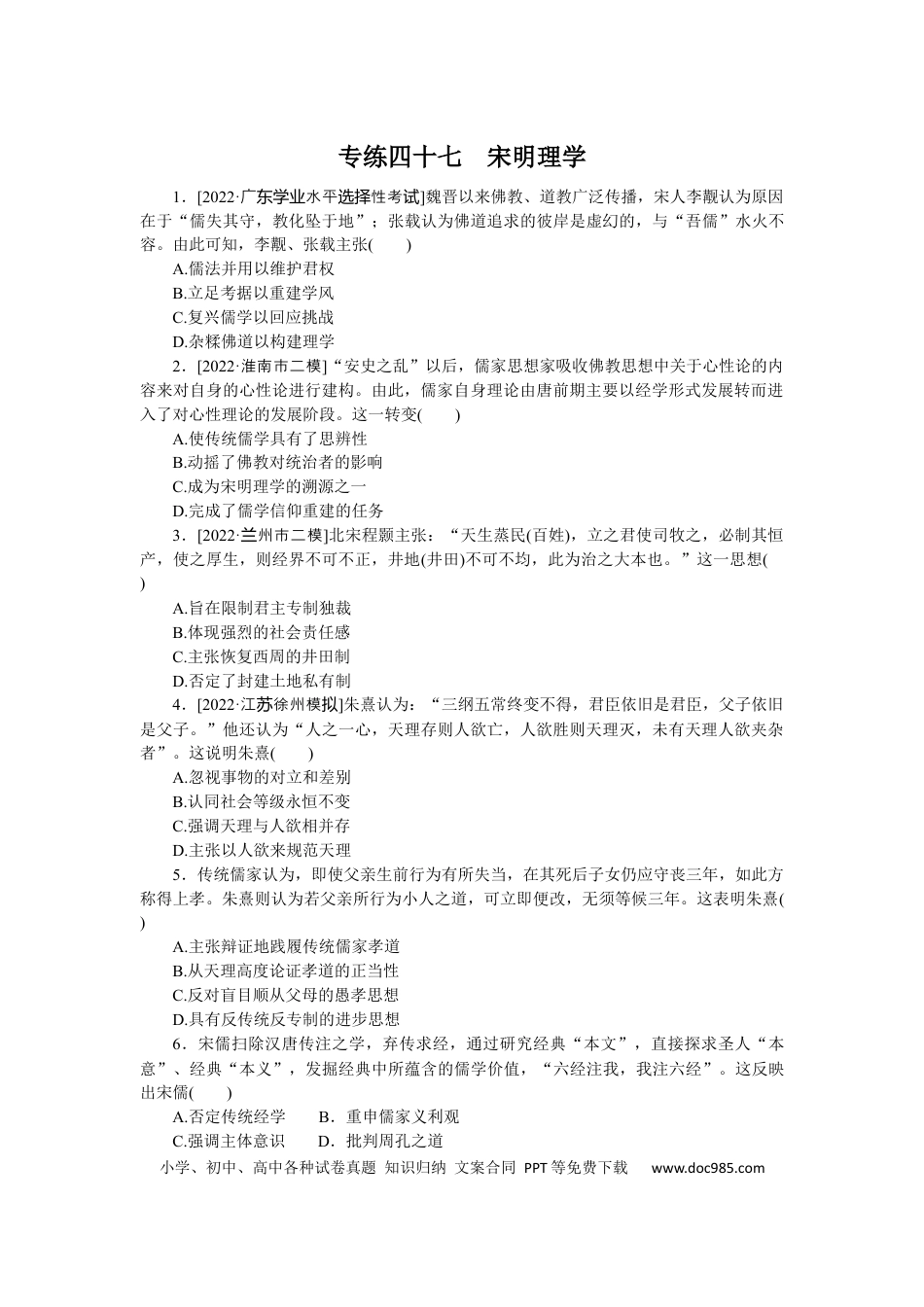 专练四十七 宋明理学

1．[2022·广东学业水平选择性考试]魏晋以来佛教、道教广泛传播，宋人李觏认为原因在于“儒失其守，教化坠于地”；张载认为佛道追求的彼岸是虚幻的，与“吾儒”水火不容。由此可知，李觏、张载主张(　　)

A.儒法并用以维护君权

B.立足考据以重建学风

C.复兴儒学以回应挑战

D.杂糅佛道以构建理学

2．[2022·淮南市二模]“安史之乱”以后，儒家思想家吸收佛教思想中关于心性论的内容来对自身的心性论进行建构。由此，儒家自身理论由唐前期主要以经学形式发展转而进入了对心性理论的发展阶段。这一转变(　　)

A.使传统儒学具有了思辨性

B.动摇了佛教对统治者的影响

C.成为宋明理学的溯源之一

D.完成了儒学信仰重建的任务

3．[2022·兰州市二模]北宋程颢主张：“天生蒸民(百姓)，立之君使司牧之，必制其恒产，使之厚生，则经界不可不正，井地(井田)不可不均，此为治之大本也。”这一思想(　　)

A.旨在限制君主专制独裁

B.体现强烈的社会责任感

C.主张恢复西周的井田制

D.否定了封建土地私有制

4．[2022·江苏徐州模拟]朱熹认为：“三纲五常终变不得，君臣依旧是君臣，父子依旧是父子。”他还认为“人之一心，天理存则人欲亡，人欲胜则天理灭，未有天理人欲夹杂者”。这说明朱熹(　　)

A.忽视事物的对立和差别

B.认同社会等级永恒不变

C.强调天理与人欲相并存

D.主张以人欲来规范天理

5．传统儒家认为，即使父亲生前行为有所失当，在其死后子女仍应守丧三年，如此方称得上孝。朱熹则认为若父亲所行为小人之道，可立即便改，无须等候三年。这表明朱熹(　　)

A.主张辩证地践履传统儒家孝道

B.从天理高度论证孝道的正当性

C.反对盲目顺从父母的愚孝思想

D.具有反传统反专制的进步思想

6．宋儒扫除汉唐传注之学，弃传求经，通过研究经典“本文”，直接探求圣人“本意”、经典“本义”，发掘经典中所蕴含的儒学价值，“六经注我，我注六经”。这反映出宋儒(　　)

A.否定传统经学 B．重申儒家义利观

C.强调主体意识 D．批判周孔之道

小学、初中、高中各种试卷真题 知识归纳 文案合同 PPT等免费下载 www.doc985.com